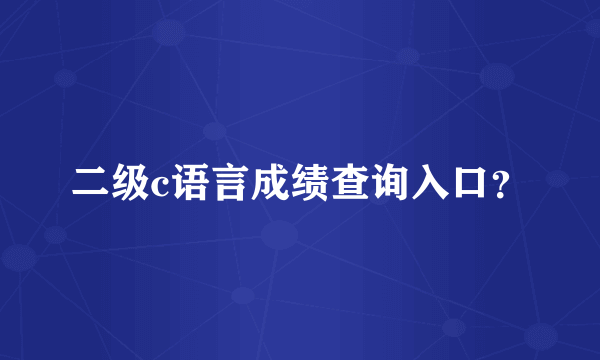 二级c语言成绩查询入口？